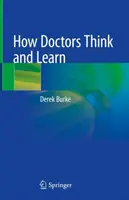 How Doctors Think and Learn

Derek Burke

Springer